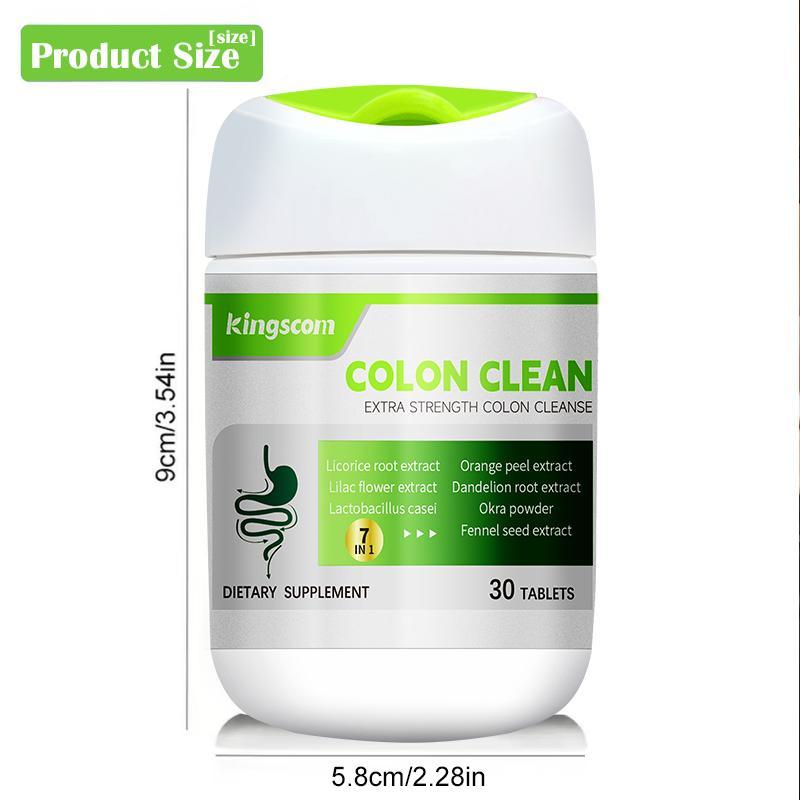 Product Size [size]

9cm/3.54in

kingscom

COLON CLEAN
EXTRA STRENGTH COLON CLEANSE

Licorice root extract
Lilac flower extract
Lactobacillus casei
7 IN 1

Orange peel extract
Dandelion root extract
Okra powder
Fennel seed extract

DIETARY SUPPLEMENT
30 TABLETS

5.8cm/2.28in